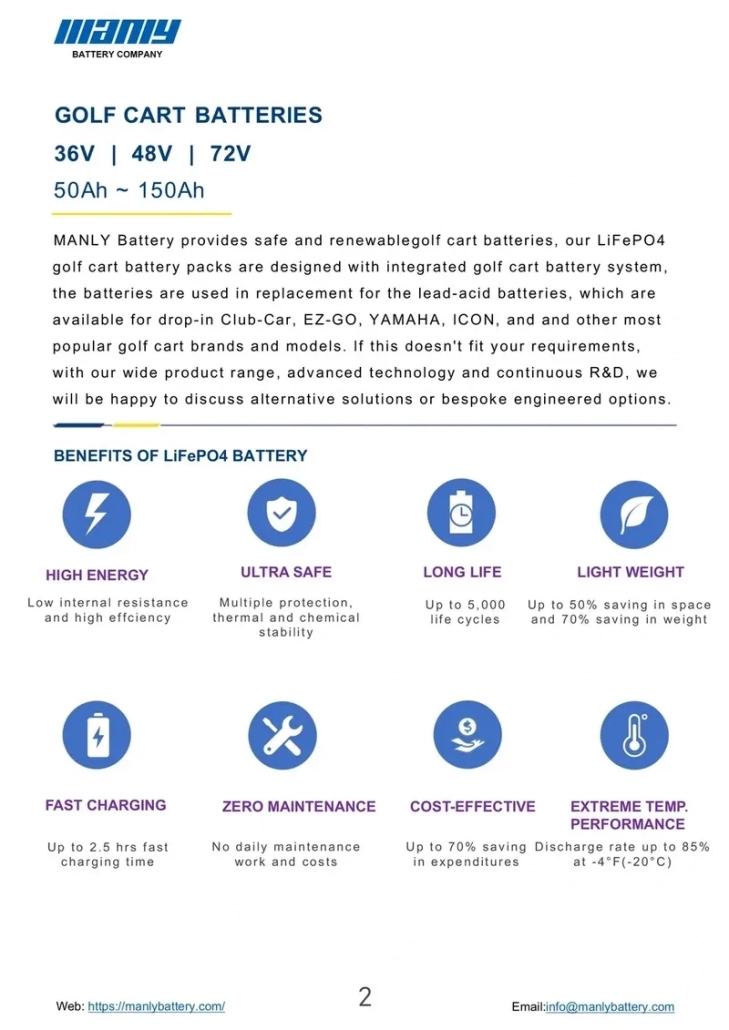 MANLY
BATTERY COMPANY

GOLF CART BATTERIES

36V | 48V | 72V

50Ah ~ 150Ah

MANLY Battery provides safe and renewablegolf cart batteries, our LiFePO4 golf cart battery packs are designed with integrated golf cart battery system, the batteries are used in replacement for the lead-acid batteries, which are available for drop-in Club-Car, EZ-GO, YAMAHA, ICON, and and other most popular golf cart brands and models. If this doesn't fit your requirements, with our wide product range, advanced technology and continuous R&D, we will be happy to discuss alternative solutions or bespoke engineered options.

BENEFITS OF LiFePO4 BATTERY

HIGH ENERGY
Low internal resistance and high effciency

ULTRA SAFE
Multiple protection, thermal and chemical stability

LONG LIFE
Up to 5,000 life cycles

LIGHT WEIGHT
Up to 50% saving in space and 70% saving in weight

FAST CHARGING
Up to 2.5 hrs fast charging time

ZERO MAINTENANCE
No daily maintenance work and costs

COST-EFFECTIVE
Up to 70% saving in expenditures

EXTREME TEMP. PERFORMANCE
Discharge rate up to 85% at -4°F(-20°C)

Web: https://manlybattery.com/
2
Email:info@manlybattery.com